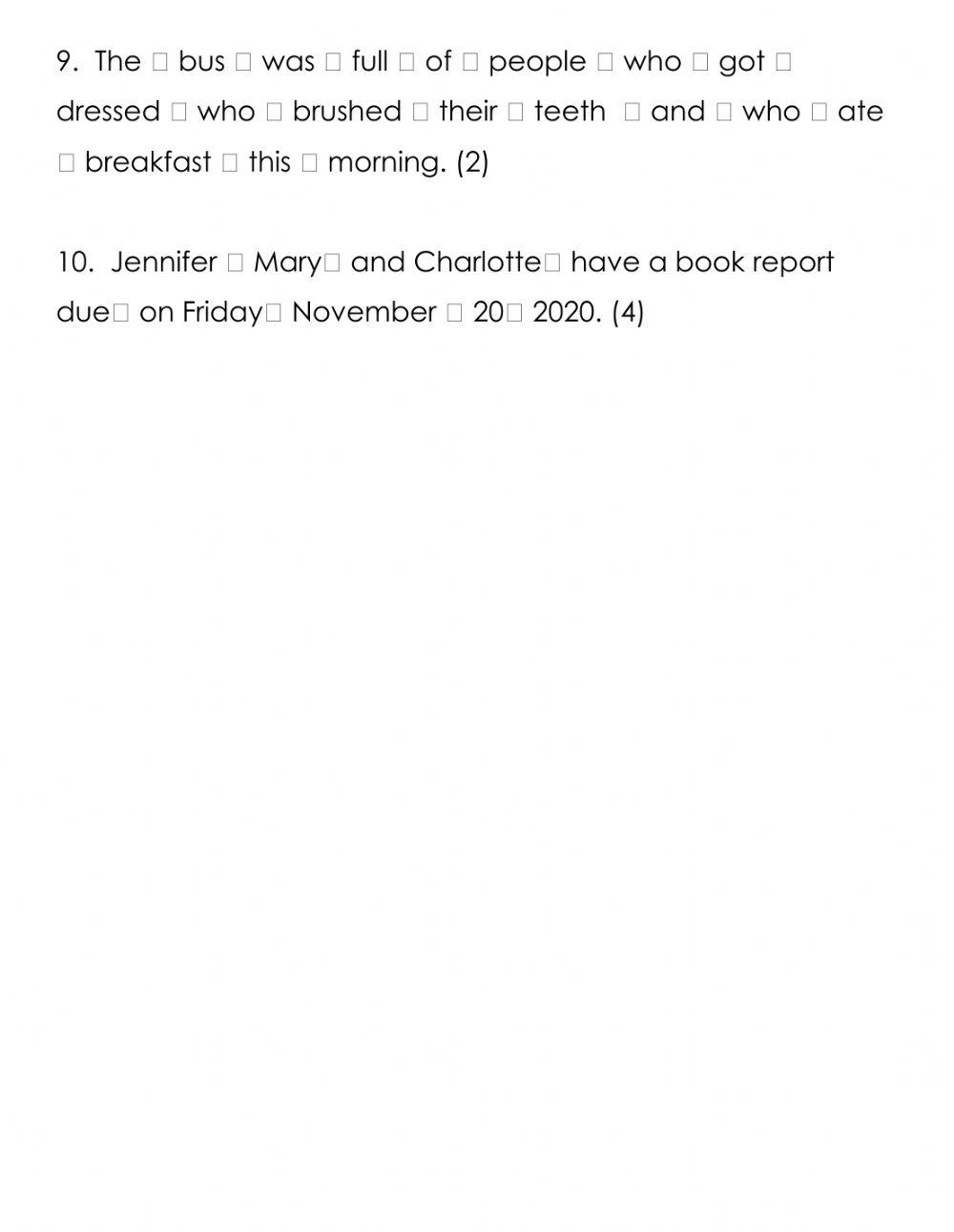 9. The □ bus □ was □ full □ of □ people □ who □ got □ dressed □ who □ brushed □ their □ teeth □ and □ who □ ate □ breakfast □ this □ morning. (2)

10. Jennifer □ Mary□ and Charlotte□ have a book report due□ on Friday□ November □ 20□ 2020. (4)